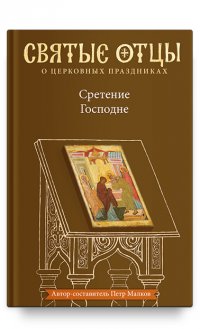 СВЯТЫЕ ОТЦЫ
О ЦЕРКОВНЫХ ПРАЗДНИКАХ

Сретение
Господне

Автор-составитель Петр Малков